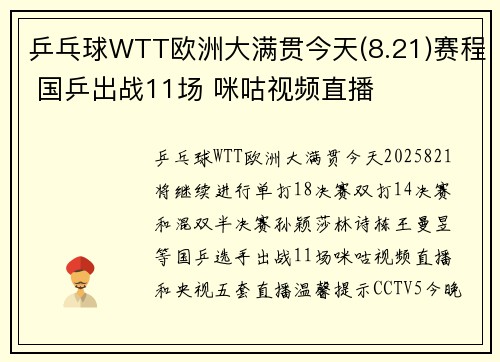 乒乓球WTT欧洲大满贯今天(8.21)赛程 国乒出战11场 咪咕视频直播

乒乓球WTT欧洲大满贯今天2025821将继续进行单打18决赛双打14决赛和混双半决赛孙颖莎林诗栋王曼昱等国乒选手出战11场咪咕视频直播和央视五套直播温馨提示CCTV5今晚